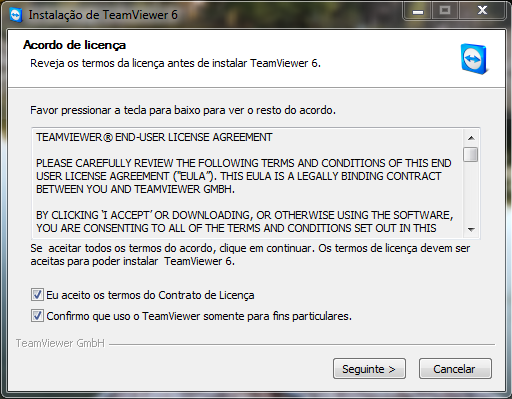 Instalação de TeamViewer 6

Acordo de licença
Reveja os termos da licença antes de instalar TeamViewer 6.

Favor pressionar a tecla para baixo para ver o resto do acordo.

TEAMVIEWER® END-USER LICENSE AGREEMENT

PLEASE CAREFULLY REVIEW THE FOLLOWING TERMS AND CONDITIONS OF THIS END USER LICENSE AGREEMENT ("EULA"). THIS EULA IS A LEGALLY BINDING CONTRACT BETWEEN YOU AND TEAMVIEWER GMBH.

BY CLICKING 'I ACCEPT' OR DOWNLOADING, OR OTHERWISE USING THE SOFTWARE, YOU ARE CONSENTING TO ALL OF THE TERMS AND CONDITIONS SET OUT IN THIS

Se aceitar todos os termos do acordo, clique em continuar. Os termos de licença devem ser aceitas para poder instalar TeamViewer 6.

Eu aceito os termos do Contrato de Licença

Confirmo que uso o TeamViewer somente para fins particulares.

TeamViewer GmbH

Seguinte >
Cancelar